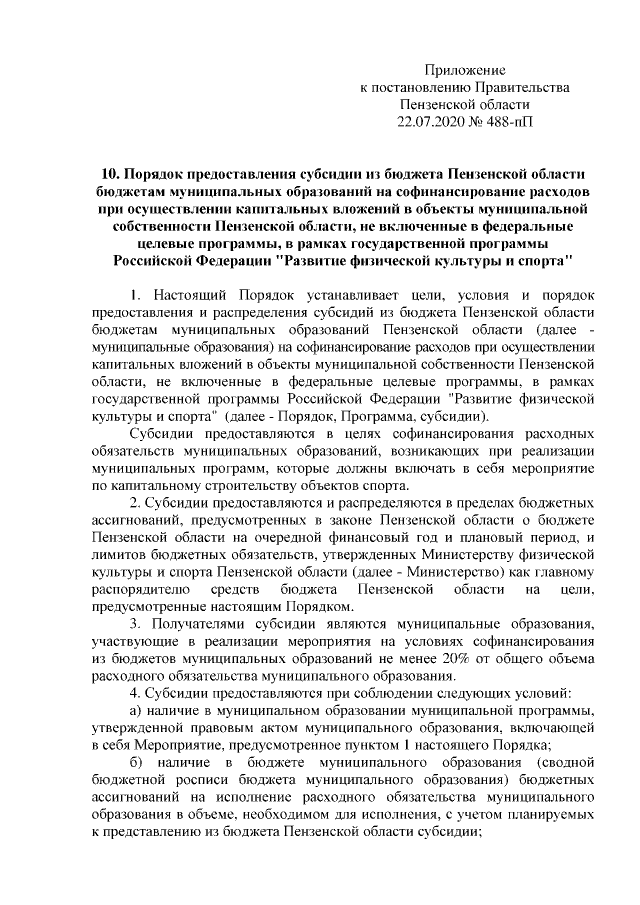 Приложение
к постановлению Правительства
Пензенской области
22.07.2020 № 488-пП

10. Порядок предоставления субсидии из бюджета Пензенской области бюджетам муниципальных образований на софинансирование расходов при осуществлении капитальных вложений в объекты муниципальной собственности Пензенской области, не включенные в федеральные целевые программы, в рамках государственной программы Российской Федерации "Развитие физической культуры и спорта"

1. Настоящий Порядок устанавливает цели, условия и порядок предоставления и распределения субсидий из бюджета Пензенской области бюджетам муниципальных образований Пензенской области (далее - муниципальные образования) на софинансирование расходов при осуществлении капитальных вложений в объекты муниципальной собственности Пензенской области, не включенные в федеральные целевые программы, в рамках государственной программы Российской Федерации "Развитие физической культуры и спорта" (далее - Порядок, Программа, субсидии).

Субсидии предоставляются в целях софинансирования расходных обязательств муниципальных образований, возникающих при реализации муниципальных программ, которые должны включать в себя мероприятие по капитальному строительству объектов спорта.

2. Субсидии предоставляются и распределяются в пределах бюджетных ассигнований, предусмотренных в законе Пензенской области о бюджете Пензенской области на очередной финансовый год и плановый период, и лимитов бюджетных обязательств, утвержденных Министерству физической культуры и спорта Пензенской области (далее - Министерство) как главному распорядителю средств бюджета Пензенской области на цели, предусмотренные настоящим Порядком.

3. Получателями субсидии являются муниципальные образования, участвующие в реализации мероприятия на условиях софинансирования из бюджетов муниципальных образований не менее 20% от общего объема расходного обязательства муниципального образования.

4. Субсидии предоставляются при соблюдении следующих условий:

а) наличие в муниципальном образовании муниципальной программы, утвержденной правовым актом муниципального образования, включающей в себя Мероприятие, предусмотренное пунктом 1 настоящего Порядка;

б) наличие в бюджете муниципального образования (сводной бюджетной росписи бюджета муниципального образования) бюджетных ассигнований на исполнение расходного обязательства муниципального образования в объеме, необходимом для исполнения, с учетом планируемых к представлению из бюджета Пензенской области субсидии;